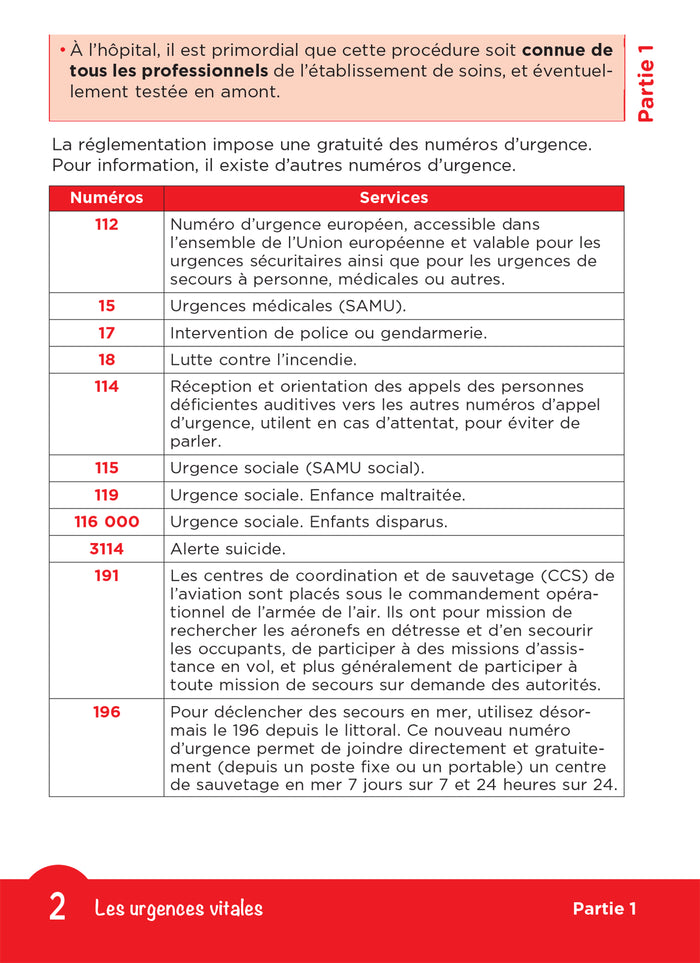 • À l'hôpital, il est primordial que cette procédure soit connue de tous les professionnels de l'établissement de soins, et éventuellement testée en amont.

Partie 1

La réglementation impose une gratuité des numéros d'urgence. Pour information, il existe d'autres numéros d'urgence.

| Numéros | Services |
|---|---|
| 112 | Numéro d'urgence européen, accessible dans l'ensemble de l'Union européenne et valable pour les urgences sécuritaires ainsi que pour les urgences de secours à personne, médicales ou autres. |
| 15 | Urgences médicales (SAMU). |
| 17 | Intervention de police ou gendarmerie. |
| 18 | Lutte contre l'incendie. |
| 114 | Réception et orientation des appels des personnes déficientes auditives vers les autres numéros d'appel d'urgence, utilent en cas d'attentat, pour éviter de parler. |
| 115 | Urgence sociale (SAMU social). |
| 119 | Urgence sociale. Enfance maltraitée. |
| 116 000 | Urgence sociale. Enfants disparus. |
| 3114 | Alerte suicide. |
| 191 | Les centres de coordination et de sauvetage (CCS) de l'aviation sont placés sous le commandement opérationnel de l'armée de l'air. Ils ont pour mission de rechercher les aéronefs en détresse et d'en secourir les occupants, de participer à des missions d'assistance en vol, et plus généralement de participer à toute mission de secours sur demande des autorités. |
| 196 | Pour déclencher des secours en mer, utilisez désormais le 196 depuis le littoral. Ce nouveau numéro d'urgence permet de joindre directement et gratuitement (depuis un poste fixe ou un portable) un centre de sauvetage en mer 7 jours sur 7 et 24 heures sur 24. |

2 Les urgences vitales Partie 1